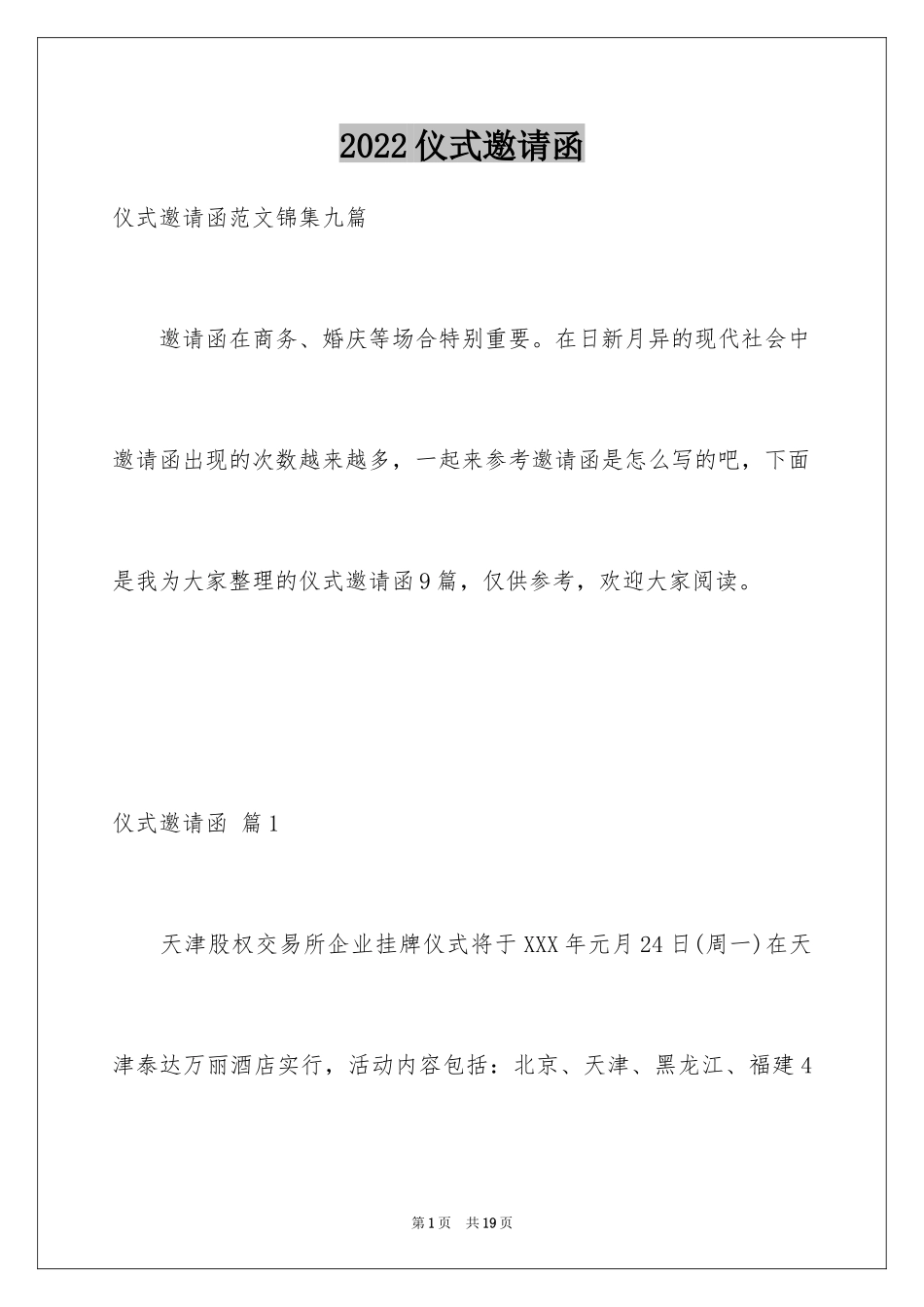 2022仪式邀请函

仪式邀请函范文锦集九篇

邀请函在商务、婚庆等场合特别重要。在日新月异的现代社会中邀请函出现的次数越来越多，一起来参考邀请函是怎么写的吧，下面是我为大家整理的仪式邀请函9篇，仅供参考，欢迎大家阅读。

仪式邀请函 篇1

天津股权交易所企业挂牌仪式将于XXX年元月24日(周一)在天津泰达万丽酒店实行，活动内容包括：北京、天津、黑龙江、福建4

第1页 共19页